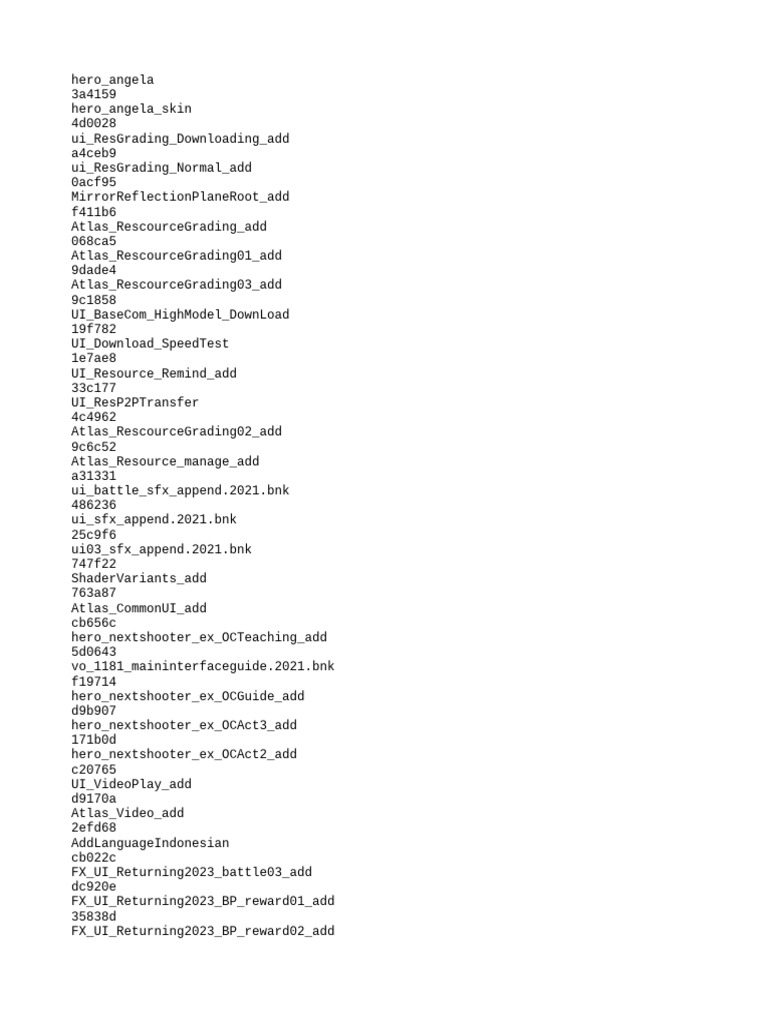 hero_angela
3a4159
hero_angela_skin
4d0028
ui_ResGrading_Downloading_add
a4ceb9
ui_ResGrading_Normal_add
0acf95
MirrorReflectionPlaneRoot_add
f411b6
Atlas_RescourceGrading_add
068ca5
Atlas_RescourceGrading01_add
9dade4
Atlas_RescourceGrading03_add
9c1858
UI_BaseCom_HighModel_DownLoad
19f782
UI_Download_SpeedTest
1e7ae8
UI_Resource_Remind_add
33c177
UI_ResP2PTransfer
4c4962
Atlas_RescourceGrading02_add
9c6c52
Atlas_Resource_manage_add
a31331
ui_battle_sfx_append.2021.bnk
486236
ui_sfx_append.2021.bnk
25c9f6
ui03_sfx_append.2021.bnk
747f22
ShaderVariants_add
763a87
Atlas_CommonUI_add
cb656c
hero_nextshooter_ex_OCTeaching_add
5d0643
vo_1181_maininterfaceguide.2021.bnk
f19714
hero_nextshooter_ex_OCGuide_add
d9b907
hero_nextshooter_ex_OCAct3_add
171b0d
hero_nextshooter_ex_OCAct2_add
c20765
UI_VideoPlay_add
d9170a
Atlas_Video_add
2efd68
AddLanguageIndonesian
cb022c
FX_UI_Returning2023_battle03_add
dc920e
FX_UI_Returning2023_BP_reward01_add
35838d
FX_UI_Returning2023_BP_reward02_add